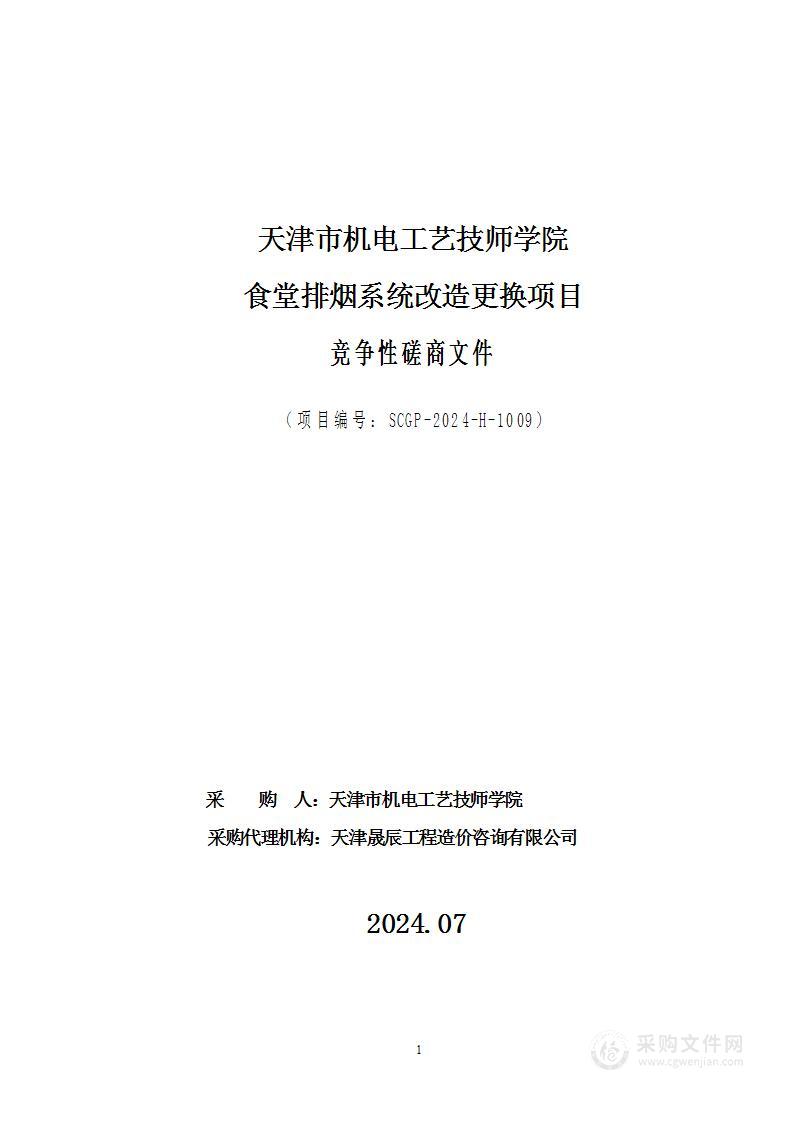 天津市机电工艺技师学院
食堂排烟系统改造更换项目
竞争性磋商文件

（项目编号：SCGP-2024-H-1009）

采　　购　人：天津市机电工艺技师学院
采购代理机构：天津晟辰工程造价咨询有限公司

2024.07

1

采购文件网
www.cgwenjian.com